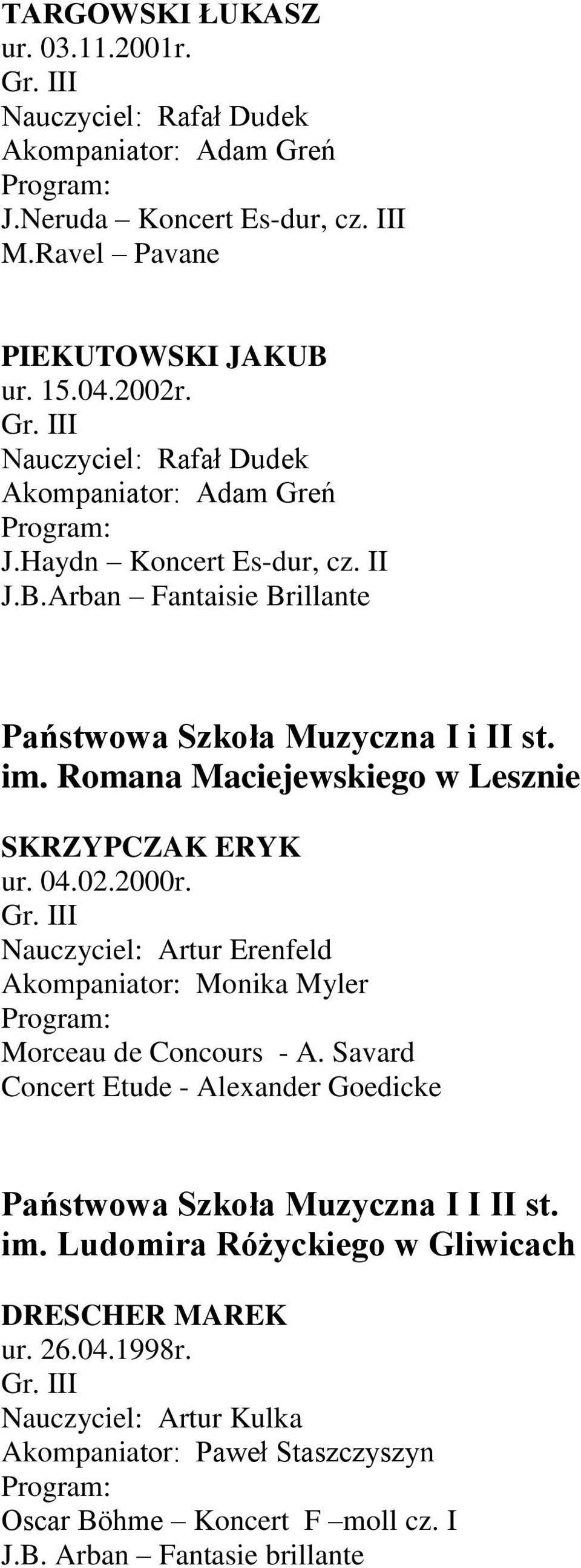 TARGOWSKI ŁUKASZ
ur. 03.11.2001r.
Gr. III
Nauczyciel: Rafał Dudek
Akompaniator: Adam Greń
Program:
J.Neruda – Koncert Es-dur, cz. III
M.Ravel – Pavane

PIEKUTOWSKI JAKUB
ur. 15.04.2002r.
Gr. III
Nauczyciel: Rafał Dudek
Akompaniator: Adam Greń
Program:
J.Haydn – Koncert Es-dur, cz. II
J.B.Arban – Fantaisie Brillante

Państwowa Szkoła Muzyczna I i II st. im. Romana Maciejewskiego w Lesznie

SKRZYPCZAK ERYK
ur. 04.02.2000r.
Gr. III
Nauczyciel: Artur Erenfeld
Akompaniator: Monika Myler
Program:
Morceau de Concours - A. Savard
Concert Etude - Alexander Goedicke

Państwowa Szkoła Muzyczna I I II st. im. Ludomira Różyckiego w Gliwicach

DRESCHER MAREK
ur. 26.04.1998r.
Gr. III
Nauczyciel: Artur Kulka
Akompaniator: Paweł Staszczyszyn
Program:
Oscar Böhme – Koncert F –moll cz. I
J.B. Arban – Fantasie brillante